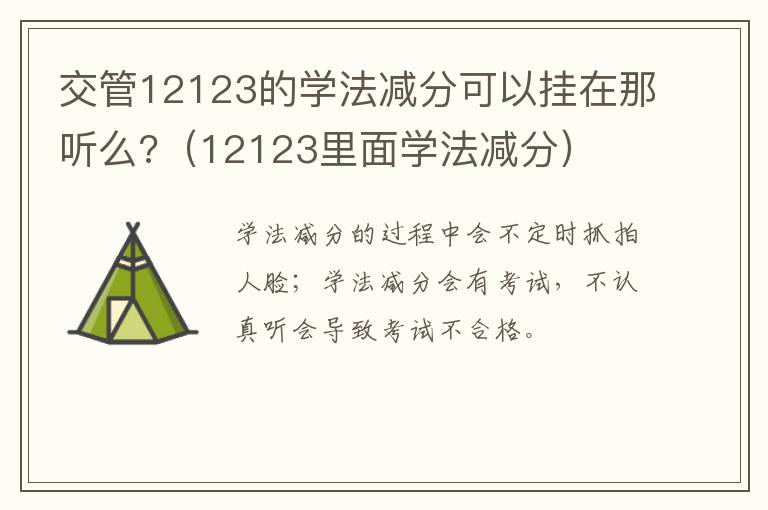 交管12123的学法减分可以挂在那听么？（12123里面学法减分）

学法减分的过程中会不定时抓拍人脸；学法减分会有考试，不认真听会导致考试不合格。